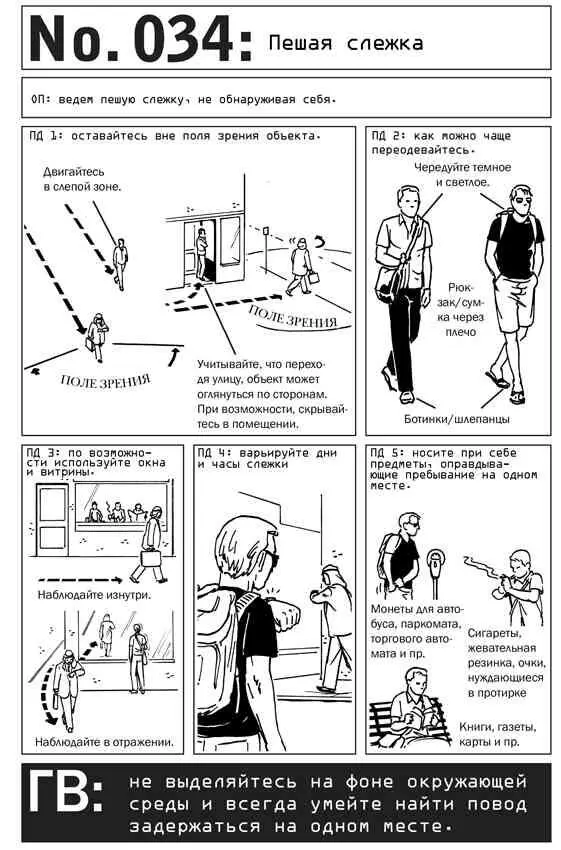 No. 034: Пешая слежка

ОП: ведем пешую слежку, не обнаруживая себя.

ПД 1: оставайтесь вне поля зрения объекта.

Двигайтесь в слепой зоне.

ПОЛЕ ЗРЕНИЯ

ПОЛЕ ЗРЕНИЯ

Учитывайте, что переходя улицу, объект может оглянуться по сторонам. При возможности, скрывайтесь в помещении.

ПД 2: как можно чаще переодевайтесь.

Чередуйте темное и светлое.

Рюкзак/сумка через плечо

Ботинки/шлепанцы

ПД 3: по возможности используйте окна и витрины.

Наблюдайте изнутри.

Наблюдайте в отражении.

ПД 4: варьируйте дни и часы слежки

ПД 5: носите при себе предметы, оправдывающие пребывание на одном месте.

Монеты для автобуса, паркомата, торгового автомата и пр.

Сигареты, жевательная резинка, очки, нуждающиеся в протирке

Книги, газеты, карты и пр.

ГВ: не выделяйтесь на фоне окружающей среды и всегда умейте найти повод задержаться на одном месте.